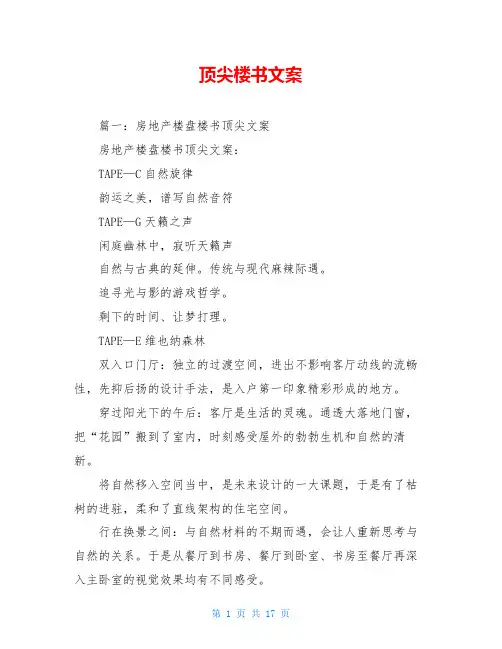 顶尖楼书文案

篇一：房地产楼盘楼书顶尖文案

房地产楼盘楼书顶尖文案：

TAPE—C 自然旋律

韵运之美，谱写自然音符

TAPE—G 天籁之声

闲庭幽林中，寂听天籁声

自然与古典的延伸。传统与现代麻辣际遇。

追寻光与影的游戏哲学。

剩下的时间、让梦打理。

TAPE—E 维也纳森林

双入口门厅：独立的过渡空间，进出不影响客厅动线的流畅性，先抑后扬的设计手法，是入户第一印象精彩形成的地方。

穿过阳光下的午后：客厅是生活的灵魂。通透大落地门窗，把“花园”搬到了室内，时刻感受屋外的勃勃生机和自然的清新。

将自然移入空间当中，是未来设计的一大课题，于是有了枯树的进驻，柔和了直线架构的住宅空间。

行在换景之间：与自然材料的不期而遇，会让人重新思考与自然的关系。于是从餐厅到书房、餐厅到卧室、书房至餐厅再深入主卧室的视觉效果均有不同感受。

第 1 页 共 17 页